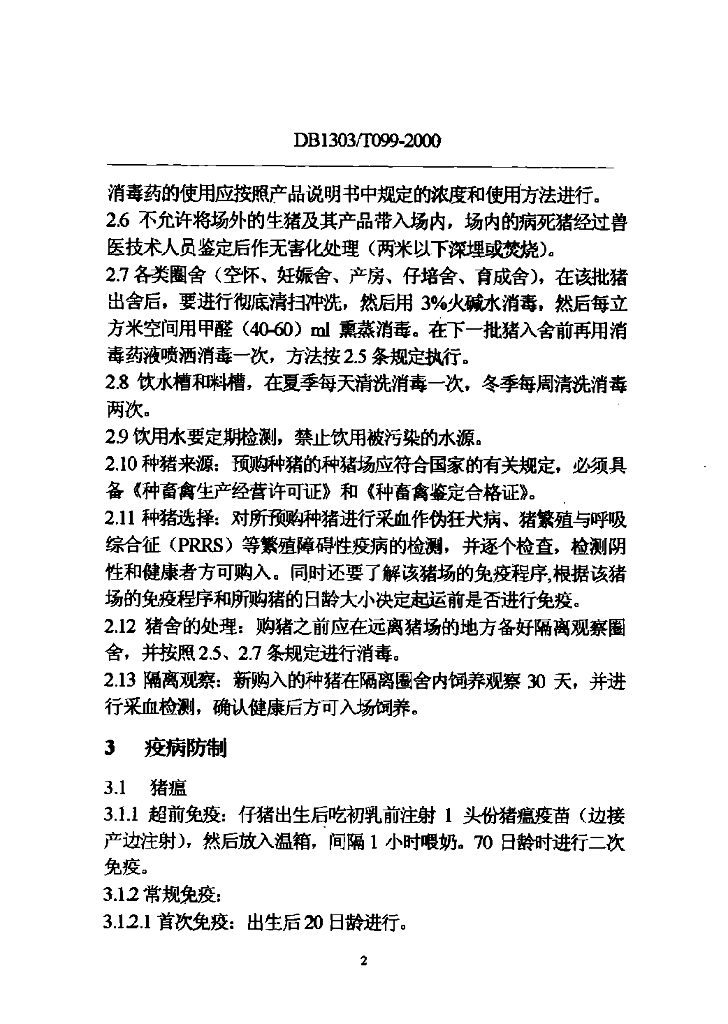 DB1303/T099-2000

消毒药的使用应按照产品说明书中规定的浓度和使用方法进行。

2.6 不允许将场外的生猪及其产品带入场内，场内的病死猪经过兽医技术人员鉴定后作无害化处理（两米以下深埋或焚烧）。

2.7 各类圈舍（空怀、妊娠舍、产房、仔培舍、育成舍），在该批猪出舍后，要进行彻底清扫冲洗，然后用 3%火碱水消毒，然后每立方米空间用甲醛（40-60）ml 熏蒸消毒。在下一批猪入舍前再用消毒药液喷洒消毒一次，方法按 2.5 条规定执行。

2.8 饮水槽和料槽，在夏季每天清洗消毒一次，冬季每周清洗消毒两次。

2.9 饮用水要定期检测，禁止饮用被污染的水源。

2.10 种猪来源：预购种猪的种猪场应符合国家的有关规定，必须具备《种畜禽生产经营许可证》和《种畜禽鉴定合格证》。

2.11 种猪选择：对所预购种猪进行采血作伪狂犬病、猪繁殖与呼吸综合征（PRRS）等繁殖障碍性疫病的检测，并逐个检查，检测阴性和健康者方可购入。同时还要了解该猪场的免疫程序,根据该猪场的免疫程序和所购猪的日龄大小决定起运前是否进行免疫。

2.12 猪舍的处理：购猪之前应在远离猪场的地方备好隔离观察圈舍，并按照 2.5、2.7 条规定进行消毒。

2.13 隔离观察：新购入的种猪在隔离圈舍内饲养观察 30 天，并进行采血检测，确认健康后方可入场饲养。

3 疫病防制

3.1 猪瘟

3.1.1 超前免疫：仔猪出生后吃初乳前注射 1 头份猪瘟疫苗（边接产边注射），然后放入温箱，间隔 1 小时喂奶。70 日龄时进行二次免疫。

3.1.2 常规免疫：

3.1.2.1 首次免疫：出生后 20 日龄进行。

2